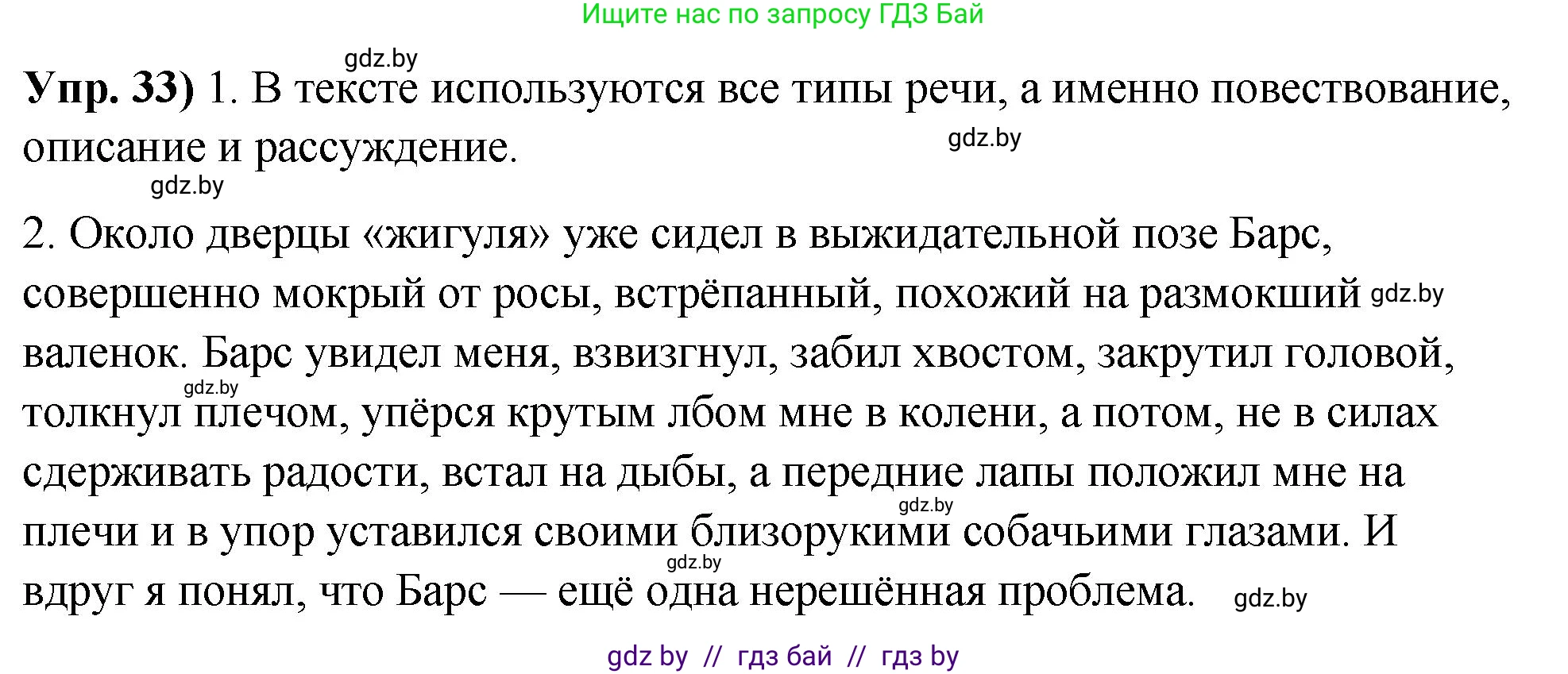 Ищите нас по запросу ГДЗ Бай

gdz.by

**Упр. 33)** 1. В тексте используются все типы речи, а именно повествование, описание и рассуждение.

gdz.by

gdz.by

2. Около дверцы «жигуля» уже сидел в выжидательной позе Барс, совершенно мокрый от росы, встрёпанный, похожий на размокший gdz.by валенок. Барс увидел меня, взвизгнул, забил хвостом, закрутил головой, gdz.by толкнул плечом, упёрся крутым лбом мне в колени, а потом, не в силах сдерживать радости, встал на дыбы, а передние лапы положил мне на gdz.by плечи и в упор уставился своими близорукими собачьими глазами. И gdz.by вдруг я понял, что Барс — ещё одна нерешённая проблема. gdz.by

gdz by // гдз бай // гдз by